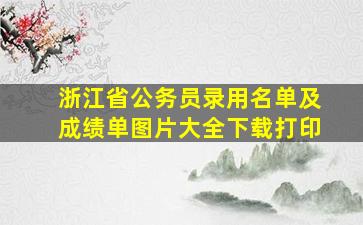 浙江省公务员录用名单及成绩单图片大全下载打印